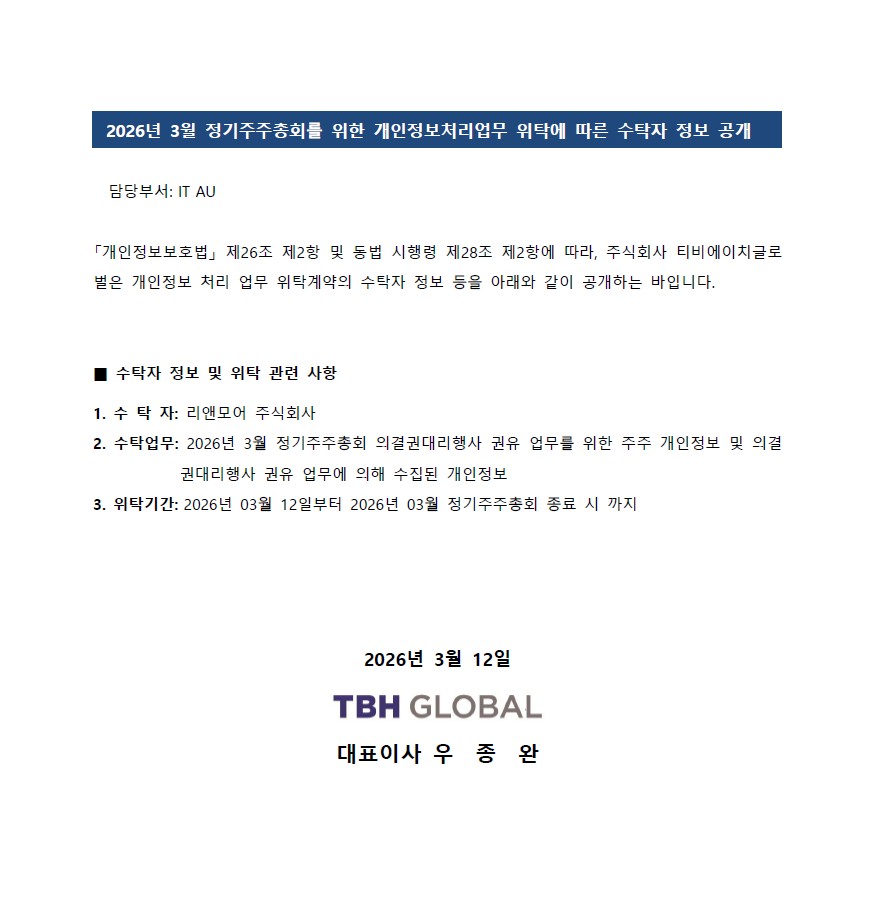 2026년 3월 정기주주총회를 위한 개인정보처리업무 위탁에 따른 수탁자 정보 공개

담당부서: IT AU

「개인정보보호법」 제26조 제2항 및 동법 시행령 제28조 제2항에 따라, 주식회사 티비에이치글로벌은 개인정보 처리 업무 위탁계약의 수탁자 정보 등을 아래와 같이 공개하는 바입니다.

■ 수탁자 정보 및 위탁 관련 사항

1. 수 탁 자: 리앤모어 주식회사

2. 수탁업무: 2026년 3월 정기주주총회 의결권대리행사 권유 업무를 위한 주주 개인정보 및 의결권대리행사 권유 업무에 의해 수집된 개인정보

3. 위탁기간: 2026년 03월 12일부터 2026년 03월 정기주주총회 종료 시 까지

2026년 3월 12일

TBH GLOBAL

대표이사 우 종 완